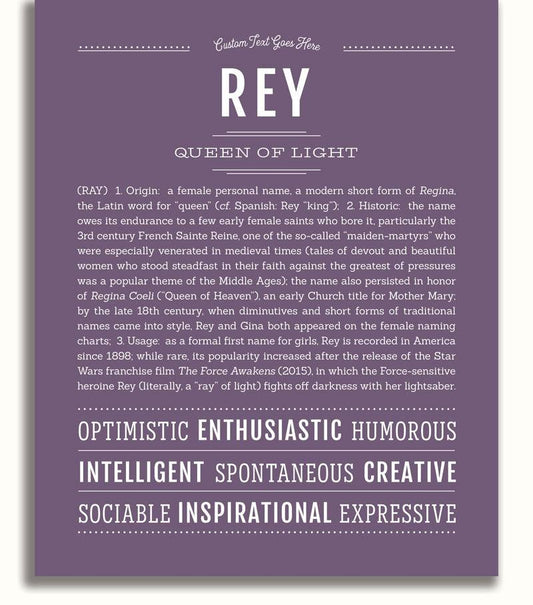 Custom Text Goes Here

REY

QUEEN OF LIGHT

(RAY) 1. Origin: a female personal name, a modern short form of Regina, the Latin word for "queen" (cf. Spanish: Rey "king"); 2. Historic: the name owes its endurance to a few early female saints who bore it, particularly the 3rd century French Sainte Reine, one of the so-called "maiden-martyrs" who were especially venerated in medieval times (tales of devout and beautiful women who stood steadfast in their faith against the greatest of pressures was a popular theme of the Middle Ages); the name also persisted in honor of Regina Coeli ("Queen of Heaven"), an early Church title for Mother Mary; by the late 18th century, when diminutives and short forms of traditional names came into style, Rey and Gina both appeared on the female naming charts; 3. Usage: as a formal first name for girls, Rey is recorded in America since 1898; while rare, its popularity increased after the release of the Star Wars franchise film The Force Awakens (2015), in which the Force-sensitive heroine Rey (literally, a "ray" of light) fights off darkness with her lightsaber.

OPTIMISTIC ENTHUSIASTIC HUMOROUS

INTELLIGENT SPONTANEOUS CREATIVE

SOCIABLE INSPIRATIONAL EXPRESSIVE